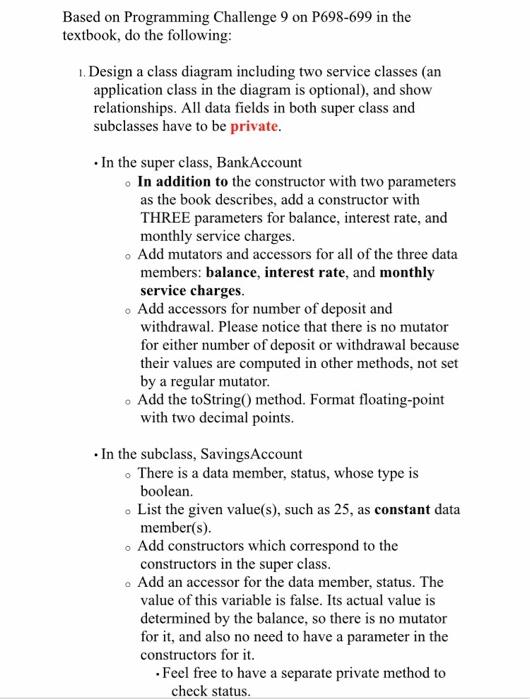 Based on Programming Challenge 9 on P698-699 in the textbook, do the following:

1. Design a class diagram including two service classes (an application class in the diagram is optional), and show relationships. All data fields in both super class and subclasses have to be private.

• In the super class, BankAccount
  ◦ In addition to the constructor with two parameters as the book describes, add a constructor with THREE parameters for balance, interest rate, and monthly service charges.
  ◦ Add mutators and accessors for all of the three data members: balance, interest rate, and monthly service charges.
  ◦ Add accessors for number of deposit and withdrawal. Please notice that there is no mutator for either number of deposit or withdrawal because their values are computed in other methods, not set by a regular mutator.
  ◦ Add the toString() method. Format floating-point with two decimal points.

• In the subclass, SavingsAccount
  ◦ There is a data member, status, whose type is boolean.
  ◦ List the given value(s), such as 25, as constant data member(s).
  ◦ Add constructors which correspond to the constructors in the super class.
  ◦ Add an accessor for the data member, status. The value of this variable is false. Its actual value is determined by the balance, so there is no mutator for it, and also no need to have a parameter in the constructors for it.
    • Feel free to have a separate private method to check status.